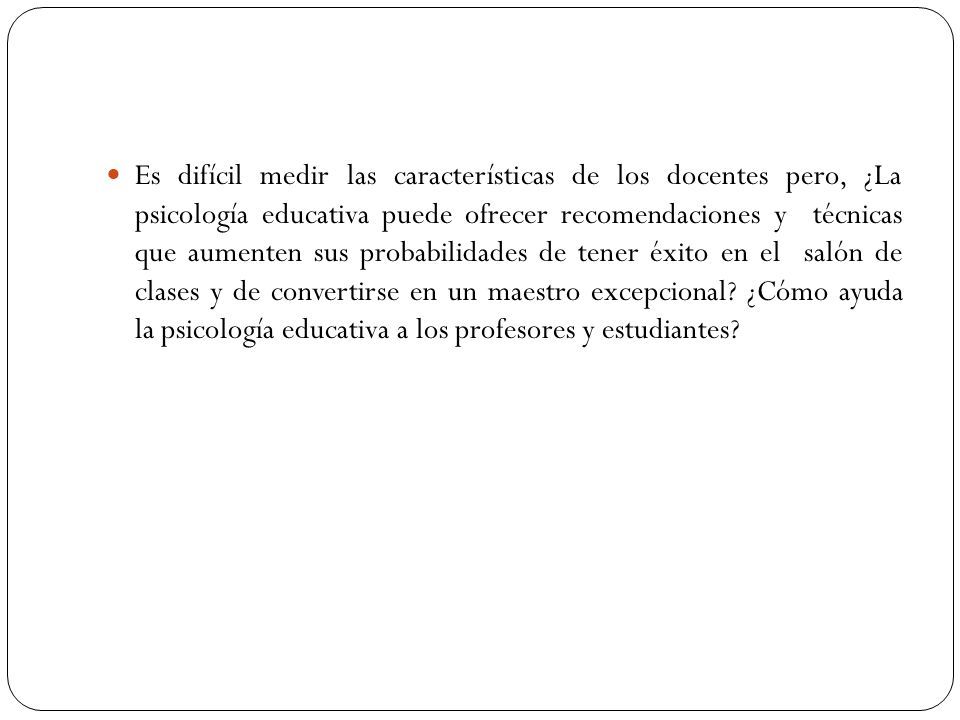 Es difícil medir las características de los docentes pero, ¿La psicología educativa puede ofrecer recomendaciones y técnicas que aumenten sus probabilidades de tener éxito en el salón de clases y de convertirse en un maestro excepcional? ¿Cómo ayuda la psicología educativa a los profesores y estudiantes?